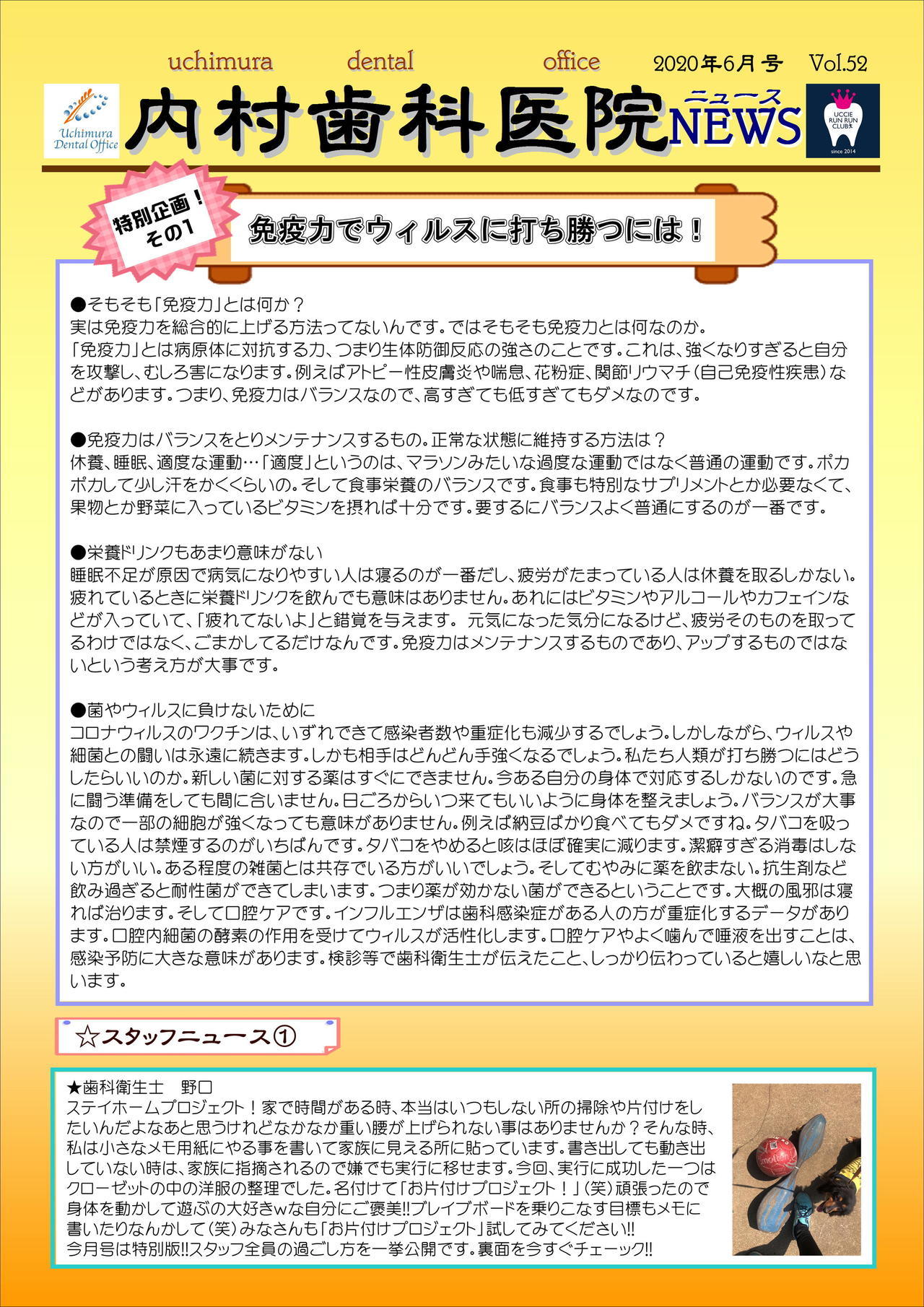 uchimura dental office

2020年6月号 Vol.52

Uchimura Dental Office

内村歯科医院 ニュース NEWS

UCCIE RUN RUN CLUB since 2014

特別企画！その1

免疫力でウィルスに打ち勝つには！

●そもそも「免疫力」とは何か？
実は免疫力を総合的に上げる方法ってないんです。ではそもそも免疫力とは何なのか。
「免疫力」とは病原体に対抗する力、つまり生体防御反応の強さのことです。これは、強くなりすぎると自分を攻撃し、むしろ害になります。例えばアトピー性皮膚炎や喘息、花粉症、関節リウマチ（自己免疫性疾患）などがあります。つまり、免疫力はバランスなので、高すぎても低すぎてもダメなのです。

●免疫力はバランスをとりメンテナンスするもの。正常な状態に維持する方法は？
休養、睡眠、適度な運動…「適度」というのは、マラソンみたいな過度な運動ではなく普通の運動です。ポカポカして少し汗をかくくらいの。そして食事栄養のバランスです。食事も特別なサプリメントとか必要なくて、果物とか野菜に入っているビタミンを摂れば十分です。要するにバランスよく普通にするのが一番です。

●栄養ドリンクもあまり意味がない
睡眠不足が原因で病気になりやすい人は寝るのが一番だし、疲労がたまっている人は休養を取るしかない。疲れているときに栄養ドリンクを飲んでも意味はありません。あれにはビタミンやアルコールやカフェインなどが入っていて、「疲れてないよ」と錯覚を与えます。 元気になった気分になるけど、疲労そのものを取ってるわけではなく、ごまかしてるだけなんです。免疫力はメンテナンスするものであり、アップするものではないという考え方が大事です。

●菌やウィルスに負けないために
コロナウィルスのワクチンは、いずれできて感染者数や重症化も減少するでしょう。しかしながら、ウィルスや細菌との闘いは永遠に続きます。しかも相手はどんどん手強くなるでしょう。私たち人類が打ち勝つにはどうしたらいいのか。新しい菌に対する薬はすぐにできません。今ある自分の身体で対応するしかないのです。急に闘う準備をしても間に合いません。日ごろからいつ来てもいいように身体を整えましょう。バランスが大事なので一部の細胞が強くなっても意味がありません。例えば納豆ばかり食べてもダメですね。タバコを吸っている人は禁煙するのがいちばんです。タバコをやめると咳はほぼ確実に減ります。潔癖すぎる消毒はしない方がいい。ある程度の雑菌とは共存でいる方がいいでしょう。そしてむやみに薬を飲まない。抗生剤など飲み過ぎると耐性菌ができてしまいます。つまり薬が効かない菌ができるということです。大概の風邪は寝れば治ります。そして口腔ケアです。インフルエンザは歯科感染症がある人の方が重症化するデータがあります。口腔内細菌の酵素の作用を受けてウィルスが活性化します。口腔ケアやよく噛んで唾液を出すことは、感染予防に大きな意味があります。検診等で歯科衛生士が伝えたこと、しっかり伝わっていると嬉しいなと思います。

☆スタッフニュース①

★歯科衛生士 野口
ステイホームプロジェクト！家で時間がある時、本当はいつもしない所の掃除や片付けをしたいんだよなあと思うけれどなかなか重い腰が上げられない事はありませんか？そんな時、私は小さなメモ用紙にやる事を書いて家族に見える所に貼っています。書き出しても動き出していない時は、家族に指摘されるので嫌でも実行に移せます。今回、実行に成功した一つはクローゼットの中の洋服の整理でした。名付けて「お片付けプロジェクト！」（笑）頑張ったので身体を動かして遊ぶの大好きwな自分にご褒美!!ブレイブボードを乗りこなす目標もメモに書いたりなんかして（笑）みなさんも「お片付けプロジェクト」試してみてください!!
今月号は特別版!!スタッフ全員の過ごし方を一挙公開です。裏面を今すぐチェーック!!